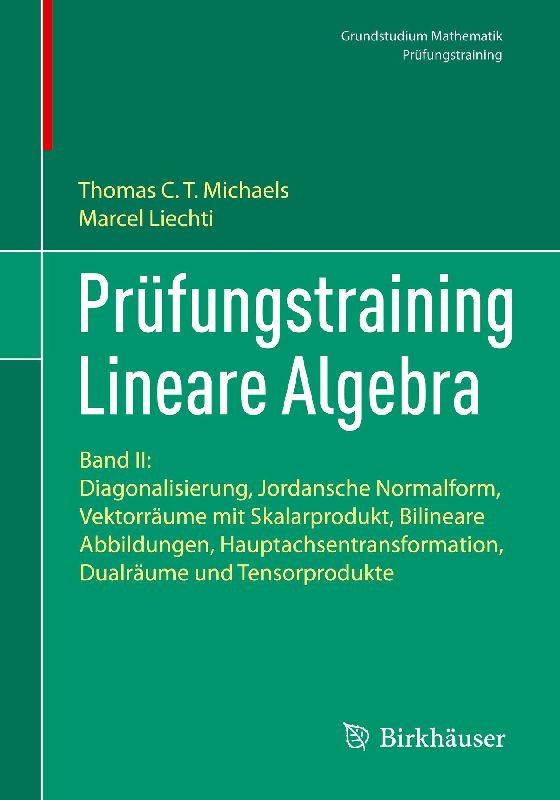 Grundstudium Mathematik
Prüfungstraining

Thomas C. T. Michaels
Marcel Liechti

Prüfungstraining
Lineare Algebra

Band II:
Diagonalisierung, Jordansche Normalform, Vektorräume mit Skalarprodukt, Bilineare Abbildungen, Hauptachsentransformation, Dualräume und Tensorprodukte

Birkhäuser